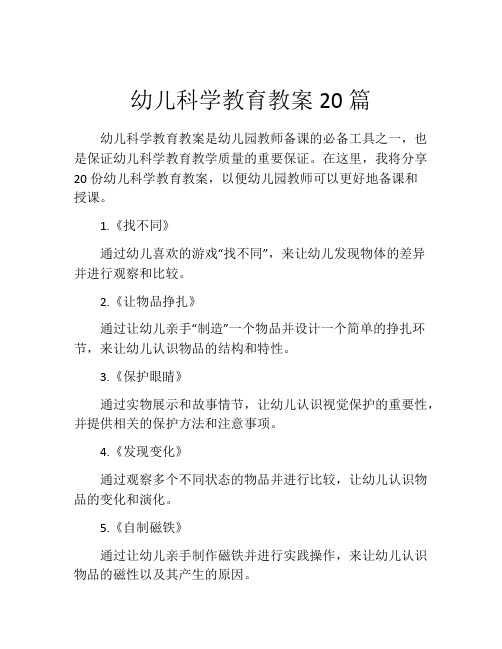 幼儿科学教育教案 20 篇

幼儿科学教育教案是幼儿园教师备课的必备工具之一，也是保证幼儿科学教育教学质量的重要保证。在这里，我将分享 20 份幼儿科学教育教案，以便幼儿园教师可以更好地备课和授课。

1.《找不同》

通过幼儿喜欢的游戏“找不同”，来让幼儿发现物体的差异并进行观察和比较。

2.《让物品挣扎》

通过让幼儿亲手“制造”一个物品并设计一个简单的挣扎环节，来让幼儿认识物品的结构和特性。

3.《保护眼睛》

通过实物展示和故事情节，让幼儿认识视觉保护的重要性，并提供相关的保护方法和注意事项。

4.《发现变化》

通过观察多个不同状态的物品并进行比较，让幼儿认识物品的变化和演化。

5.《自制磁铁》

通过让幼儿亲手制作磁铁并进行实践操作，来让幼儿认识物品的磁性以及其产生的原因。